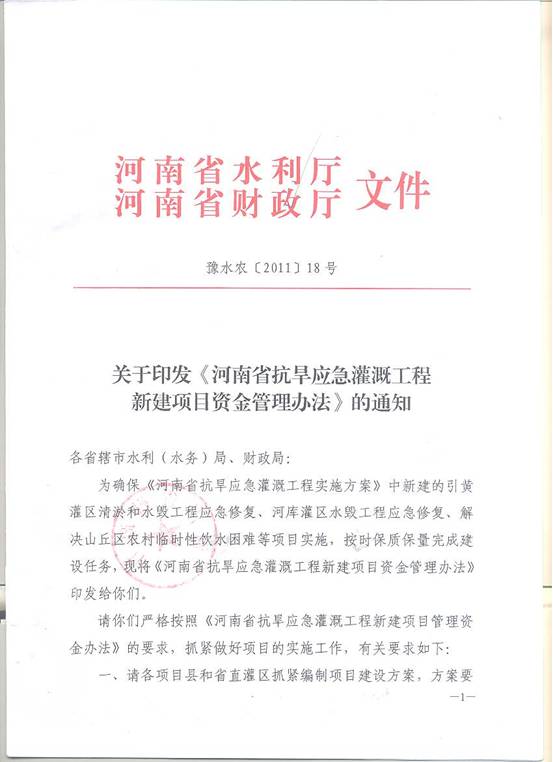 河南省水利厅
河南省财政厅 文件

豫水农〔2011〕18号

关于印发《河南省抗旱应急灌溉工程新建项目资金管理办法》的通知

各省辖市水利（水务）局、财政局：

为确保《河南省抗旱应急灌溉工程实施方案》中新建的引黄灌区清淤和水毁工程应急修复、河库灌区水毁工程应急修复、解决山丘区农村临时性饮水困难等项目实施，按时保质保量完成建设任务，现将《河南省抗旱应急灌溉工程新建项目资金管理办法》印发给你们。

请你们严格按照《河南省抗旱应急灌溉工程新建项目管理资金办法》的要求，抓紧做好项目的实施工作，有关要求如下：

一、请各项目县和省直灌区抓紧编制项目建设方案，方案要

—1—